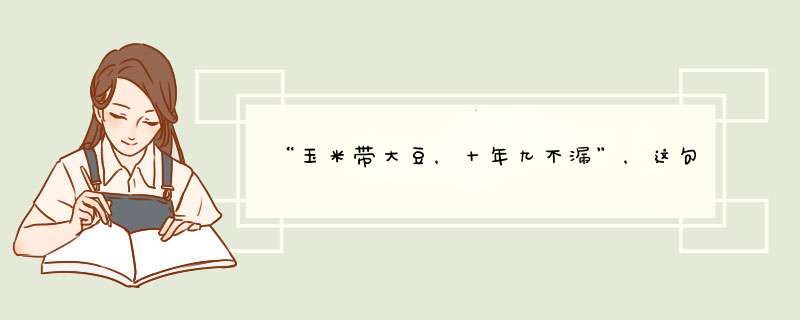 “玉米带大豆，十年九不漏”，这句